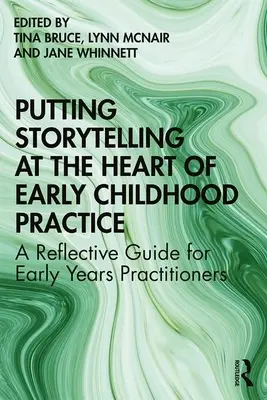 EDITED BY
TINA BRUCE, LYNN MCNAIR
AND JANE WHINNETT

PUTTING STORYTELLING AT THE HEART OF EARLY CHILDHOOD PRACTICE

A Reflective Guide for Early Years Practitioners

ROUTLEDGE